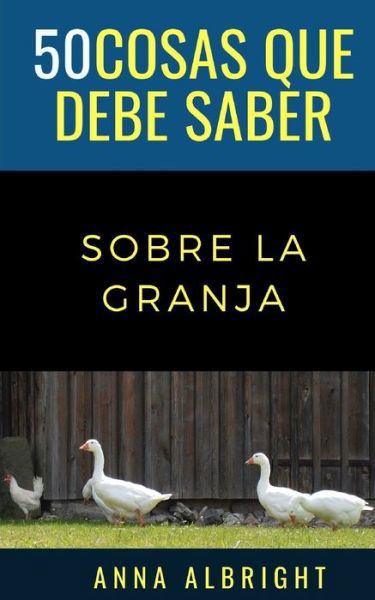 50COSAS QUE DEBE SABER

SOBRE LA GRANJA

ANNA ALBRIGHT